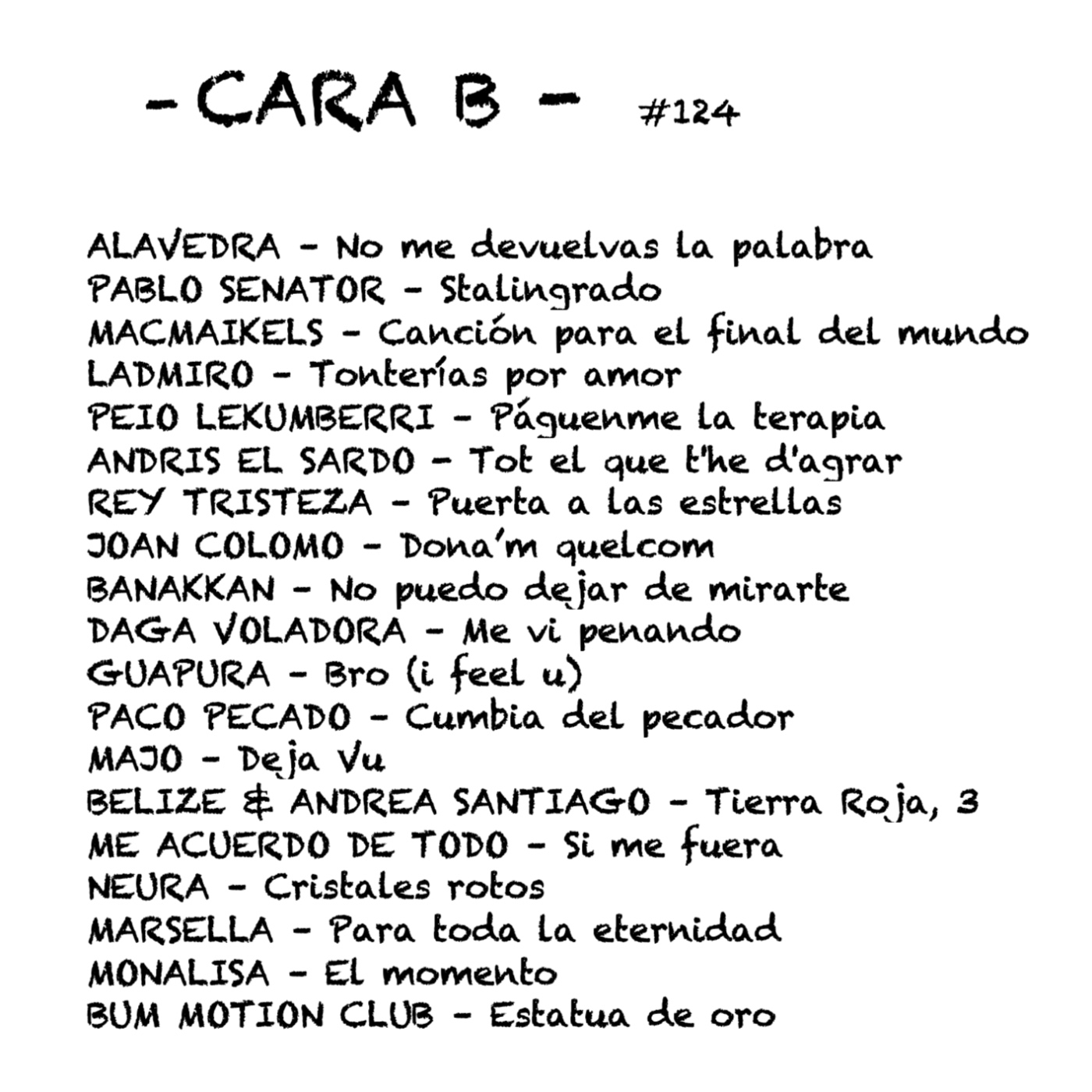 - CARA B - #124

ALAVEDRA - No me devuelvas la palabra
PABLO SENATOR - Stalingrado
MACMAIKELS - Canción para el final del mundo
LADMIRO - Tonterías por amor
PEIO LEKUMBERRI - Páguenme la terapia
ANDRIS EL SARDO - Tot el que t'he d'agrar
REY TRISTEZA - Puerta a las estrellas
JOAN COLOMO - Dona'm quelcom
BANAKKAN - No puedo dejar de mirarte
DAGA VOLADORA - Me vi penando
GUAPURA - Bro (i feel u)
PACO PECADO - Cumbia del pecador
MAJO - Deja Vu
BELIZE & ANDREA SANTIAGO - Tierra Roja, 3
ME ACUERDO DE TODO - Si me fuera
NEURA - Cristales rotos
MARSELLA - Para toda la eternidad
MONALISA - El momento
BUM MOTION CLUB - Estatua de oro